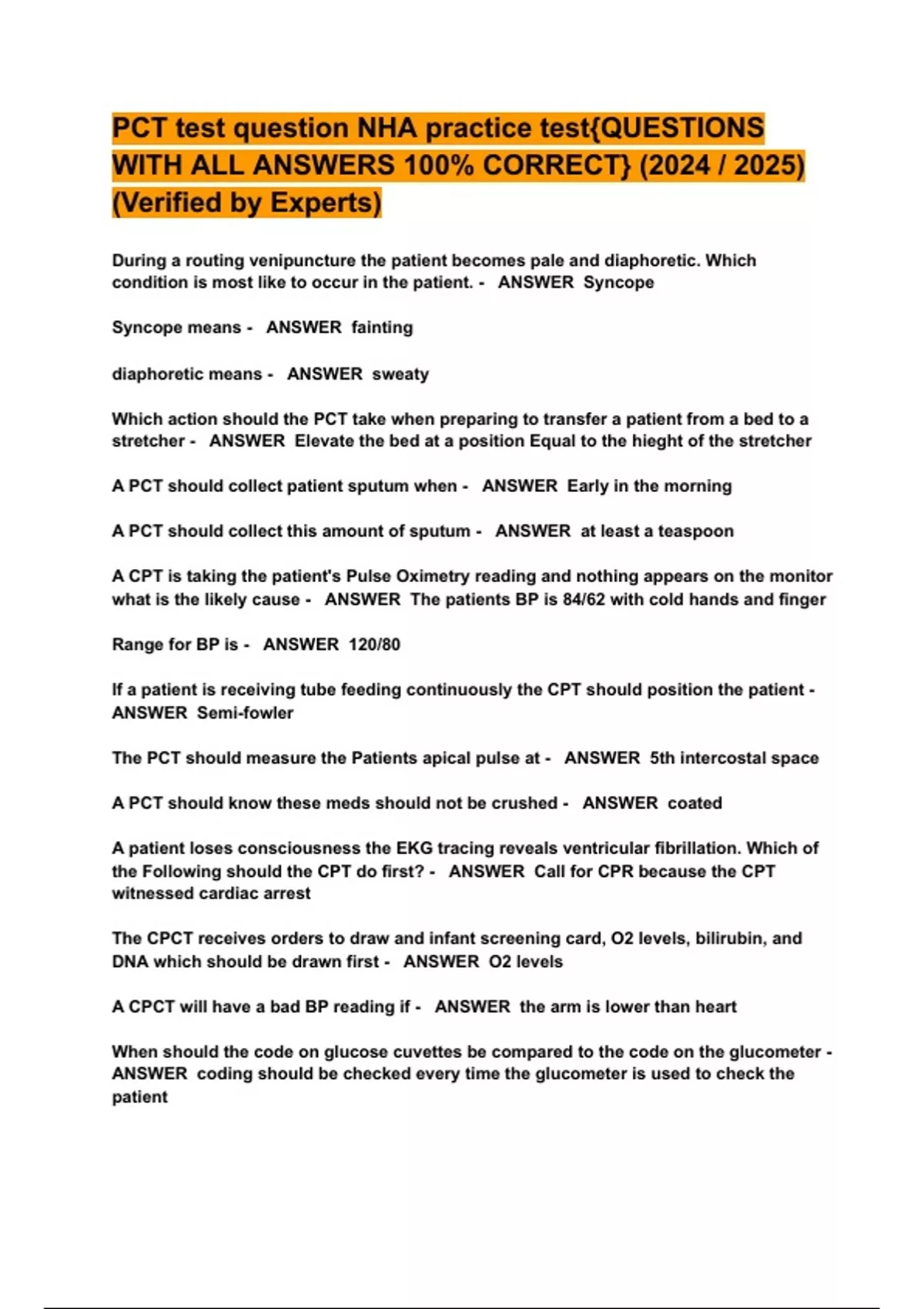 PCT test question NHA practice test{QUESTIONS WITH ALL ANSWERS 100% CORRECT} (2024 / 2025) (Verified by Experts)

During a routing venipuncture the patient becomes pale and diaphoretic. Which condition is most like to occur in the patient. - ANSWER Syncope

Syncope means - ANSWER fainting

diaphoretic means - ANSWER sweaty

Which action should the PCT take when preparing to transfer a patient from a bed to a stretcher - ANSWER Elevate the bed at a position Equal to the hieght of the stretcher

A PCT should collect patient sputum when - ANSWER Early in the morning

A PCT should collect this amount of sputum - ANSWER at least a teaspoon

A CPT is taking the patient's Pulse Oximetry reading and nothing appears on the monitor what is the likely cause - ANSWER The patients BP is 84/62 with cold hands and finger

Range for BP is - ANSWER 120/80

If a patient is receiving tube feeding continuously the CPT should position the patient - ANSWER Semi-fowler

The PCT should measure the Patients apical pulse at - ANSWER 5th intercostal space

A PCT should know these meds should not be crushed - ANSWER coated

A patient loses consciousness the EKG tracing reveals ventricular fibrillation. Which of the Following should the CPT do first? - ANSWER Call for CPR because the CPT witnessed cardiac arrest

The CPCT receives orders to draw and infant screening card, O2 levels, bilirubin, and DNA which should be drawn first - ANSWER O2 levels

A CPCT will have a bad BP reading if - ANSWER the arm is lower than heart

When should the code on glucose cuvettes be compared to the code on the glucometer - ANSWER coding should be checked every time the glucometer is used to check the patient